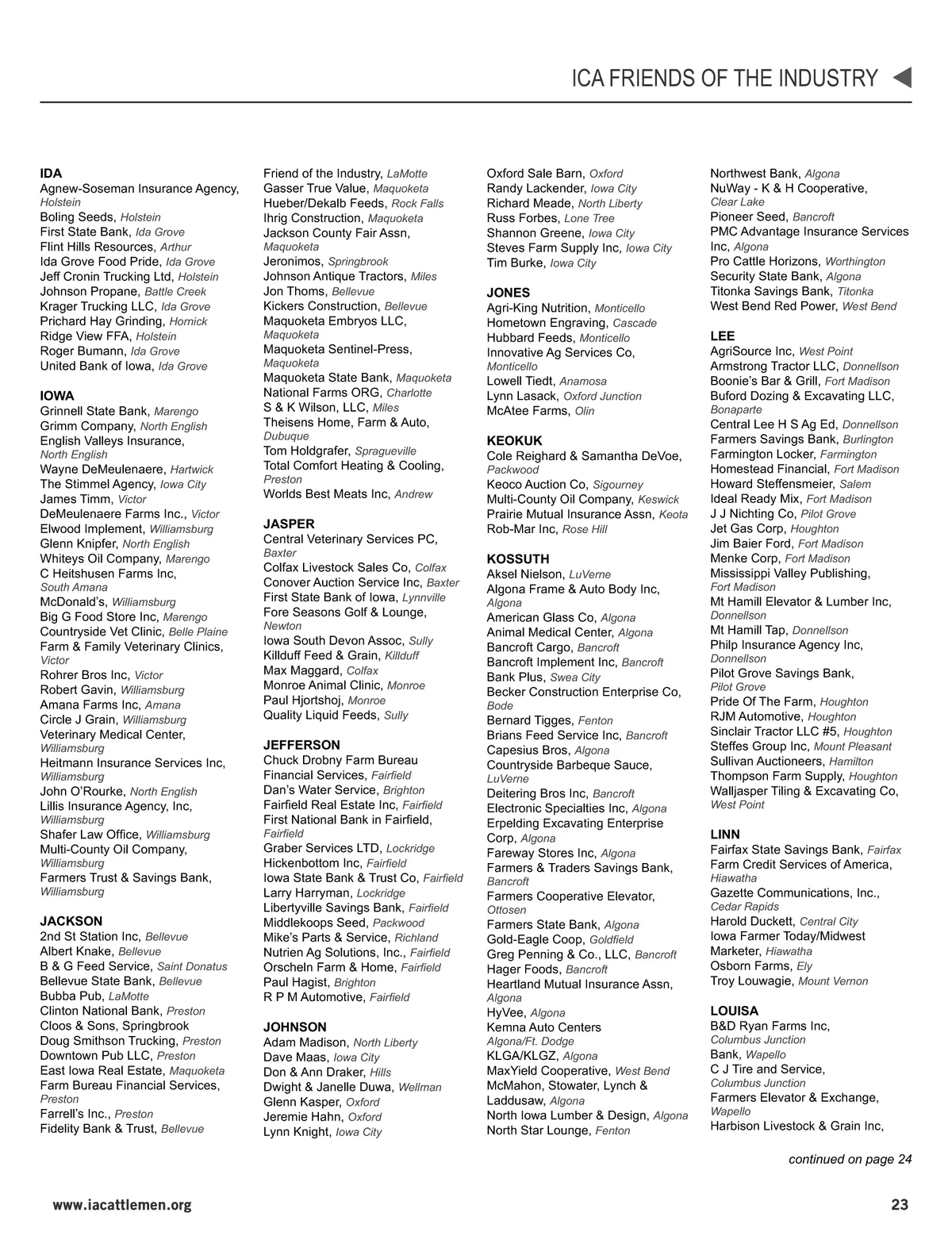 ICA FRIENDS OF THE INDUSTRY

IDA
Agnew-Soseman Insurance Agency, Holstein
Boling Seeds, Holstein
First State Bank, Ida Grove
Flint Hills Resources, Arthur
Ida Grove Food Pride, Ida Grove
Jeff Cronin Trucking Ltd, Holstein
Johnson Propane, Battle Creek
Krager Trucking LLC, Ida Grove
Prichard Hay Grinding, Hornick
Ridge View FFA, Holstein
Roger Bumann, Ida Grove
United Bank of Iowa, Ida Grove

IOWA
Grinnell State Bank, Marengo
Grimm Company, North English
English Valleys Insurance, North English
Wayne DeMeulenaere, Hartwick
The Stimmel Agency, Iowa City
James Timm, Victor
DeMeulenaere Farms Inc., Victor
Elwood Implement, Williamsburg
Glenn Knipfer, North English
Whiteys Oil Company, Marengo
C Heitshusen Farms Inc, South Amana
McDonald's, Williamsburg
Big G Food Store Inc, Marengo
Countryside Vet Clinic, Belle Plaine
Farm & Family Veterinary Clinics, Victor
Rohrer Bros Inc, Victor
Robert Gavin, Williamsburg
Amana Farms Inc, Amana
Circle J Grain, Williamsburg
Veterinary Medical Center, Williamsburg
Heitmann Insurance Services Inc, Williamsburg
John O'Rourke, North English
Lillis Insurance Agency, Inc, Williamsburg
Shafer Law Office, Williamsburg
Multi-County Oil Company, Williamsburg
Farmers Trust & Savings Bank, Williamsburg

JACKSON
2nd St Station Inc, Bellevue
Albert Knake, Bellevue
B & G Feed Service, Saint Donatus
Bellevue State Bank, Bellevue
Bubba Pub, LaMotte
Clinton National Bank, Preston
Cloos & Sons, Springbrook
Doug Smithson Trucking, Preston
Downtown Pub LLC, Preston
East Iowa Real Estate, Maquoketa
Farm Bureau Financial Services, Preston
Farrell's Inc., Preston
Fidelity Bank & Trust, Bellevue

Friend of the Industry, LaMotte
Gasser True Value, Maquoketa
Hueber/Dekalb Feeds, Rock Falls
Ihrig Construction, Maquoketa
Jackson County Fair Assn, Maquoketa
Jeronimos, Springbrook
Johnson Antique Tractors, Miles
Jon Thoms, Bellevue
Kickers Construction, Bellevue
Maquoketa Embryos LLC, Maquoketa
Maquoketa Sentinel-Press, Maquoketa
Maquoketa State Bank, Maquoketa
National Farms ORG, Charlotte
S & K Wilson, LLC, Miles
Theisens Home, Farm & Auto, Dubuque
Tom Holdgrafer, Spragueville
Total Comfort Heating & Cooling, Preston
Worlds Best Meats Inc, Andrew

JASPER
Central Veterinary Services PC, Baxter
Colfax Livestock Sales Co, Colfax
Conover Auction Service Inc, Baxter
First State Bank of Iowa, Lynnville
Fore Seasons Golf & Lounge, Newton
Iowa South Devon Assoc, Sully
Killduff Feed & Grain, Killduff
Max Maggard, Colfax
Monroe Animal Clinic, Monroe
Paul Hjortshoj, Monroe
Quality Liquid Feeds, Sully

JEFFERSON
Chuck Drobny Farm Bureau Financial Services, Fairfield
Dan's Water Service, Brighton
Fairfield Real Estate Inc, Fairfield
First National Bank in Fairfield, Fairfield
Graber Services LTD, Lockridge
Hickenbottom Inc, Fairfield
Iowa State Bank & Trust Co, Fairfield
Larry Harryman, Lockridge
Libertyville Savings Bank, Fairfield
Middlekoops Seed, Packwood
Mike's Parts & Service, Richland
Nutrien Ag Solutions, Inc., Fairfield
Orscheln Farm & Home, Fairfield
Paul Hagist, Brighton
R P M Automotive, Fairfield

JOHNSON
Adam Madison, North Liberty
Dave Maas, Iowa City
Don & Ann Draker, Hills
Dwight & Janelle Duwa, Wellman
Glenn Kasper, Oxford
Jeremie Hahn, Oxford
Lynn Knight, Iowa City

Oxford Sale Barn, Oxford
Randy Lackender, Iowa City
Richard Meade, North Liberty
Russ Forbes, Lone Tree
Shannon Greene, Iowa City
Steves Farm Supply Inc, Iowa City
Tim Burke, Iowa City

JONES
Agri-King Nutrition, Monticello
Hometown Engraving, Cascade
Hubbard Feeds, Monticello
Innovative Ag Services Co, Monticello
Lowell Tiedt, Anamosa
Lynn Lasack, Oxford Junction
McAtee Farms, Olin

KEOKUK
Cole Reighard & Samantha DeVoe, Packwood
Keoco Auction Co, Sigourney
Multi-County Oil Company, Keswick
Prairie Mutual Insurance Assn, Keota
Rob-Mar Inc, Rose Hill

KOSSUTH
Aksel Nielson, LuVerne
Algona Frame & Auto Body Inc, Algona
American Glass Co, Algona
Animal Medical Center, Algona
Bancroft Cargo, Bancroft
Bancroft Implement Inc, Bancroft
Bank Plus, Swea City
Becker Construction Enterprise Co, Bode
Bernard Tigges, Fenton
Brians Feed Service Inc, Bancroft
Capesius Bros, Algona
Countryside Barbeque Sauce, LuVerne
Deitering Bros Inc, Bancroft
Electronic Specialties Inc, Algona
Erpelding Excavating Enterprise Corp, Algona
Fareway Stores Inc, Algona
Farmers & Traders Savings Bank, Bancroft
Farmers Cooperative Elevator, Ottosen
Farmers State Bank, Algona
Gold-Eagle Coop, Goldfield
Greg Penning & Co., LLC, Bancroft
Hager Foods, Bancroft
Heartland Mutual Insurance Assn, Algona
HyVee, Algona
Kemna Auto Centers Algona/Ft. Dodge
KLGA/KLGZ, Algona
MaxYield Cooperative, West Bend
McMahon, Stowater, Lynch & Laddusaw, Algona
North Iowa Lumber & Design, Algona
North Star Lounge, Fenton

Northwest Bank, Algona
NuWay - K & H Cooperative, Clear Lake
Pioneer Seed, Bancroft
PMC Advantage Insurance Services Inc, Algona
Pro Cattle Horizons, Worthington
Security State Bank, Algona
Titonka Savings Bank, Titonka
West Bend Red Power, West Bend

LEE
AgriSource Inc, West Point
Armstrong Tractor LLC, Donnellson
Boonie's Bar & Grill, Fort Madison
Buford Dozing & Excavating LLC, Bonaparte
Central Lee H S Ag Ed, Donnellson
Farmers Savings Bank, Burlington
Farmington Locker, Farmington
Homestead Financial, Fort Madison
Howard Steffensmeier, Salem
Ideal Ready Mix, Fort Madison
J J Nichting Co, Pilot Grove
Jet Gas Corp, Houghton
Jim Baier Ford, Fort Madison
Menke Corp, Fort Madison
Mississippi Valley Publishing, Fort Madison
Mt Hamill Elevator & Lumber Inc, Donnellson
Mt Hamill Tap, Donnellson
Philp Insurance Agency Inc, Donnellson
Pilot Grove Savings Bank, Pilot Grove
Pride Of The Farm, Houghton
RJM Automotive, Houghton
Sinclair Tractor LLC #5, Houghton
Steffes Group Inc, Mount Pleasant
Sullivan Auctioneers, Hamilton
Thompson Farm Supply, Houghton
Walljasper Tiling & Excavating Co, West Point

LINN
Fairfax State Savings Bank, Fairfax
Farm Credit Services of America, Hiawatha
Gazette Communications, Inc., Cedar Rapids
Harold Duckett, Central City
Iowa Farmer Today/Midwest Marketer, Hiawatha
Osborn Farms, Ely
Troy Louwagie, Mount Vernon

LOUISA
B&D Ryan Farms Inc, Columbus Junction
Bank, Wapello
C J Tire and Service, Columbus Junction
Farmers Elevator & Exchange, Wapello
Harbison Livestock & Grain Inc,

continued on page 24

www.iacattlemen.org

23